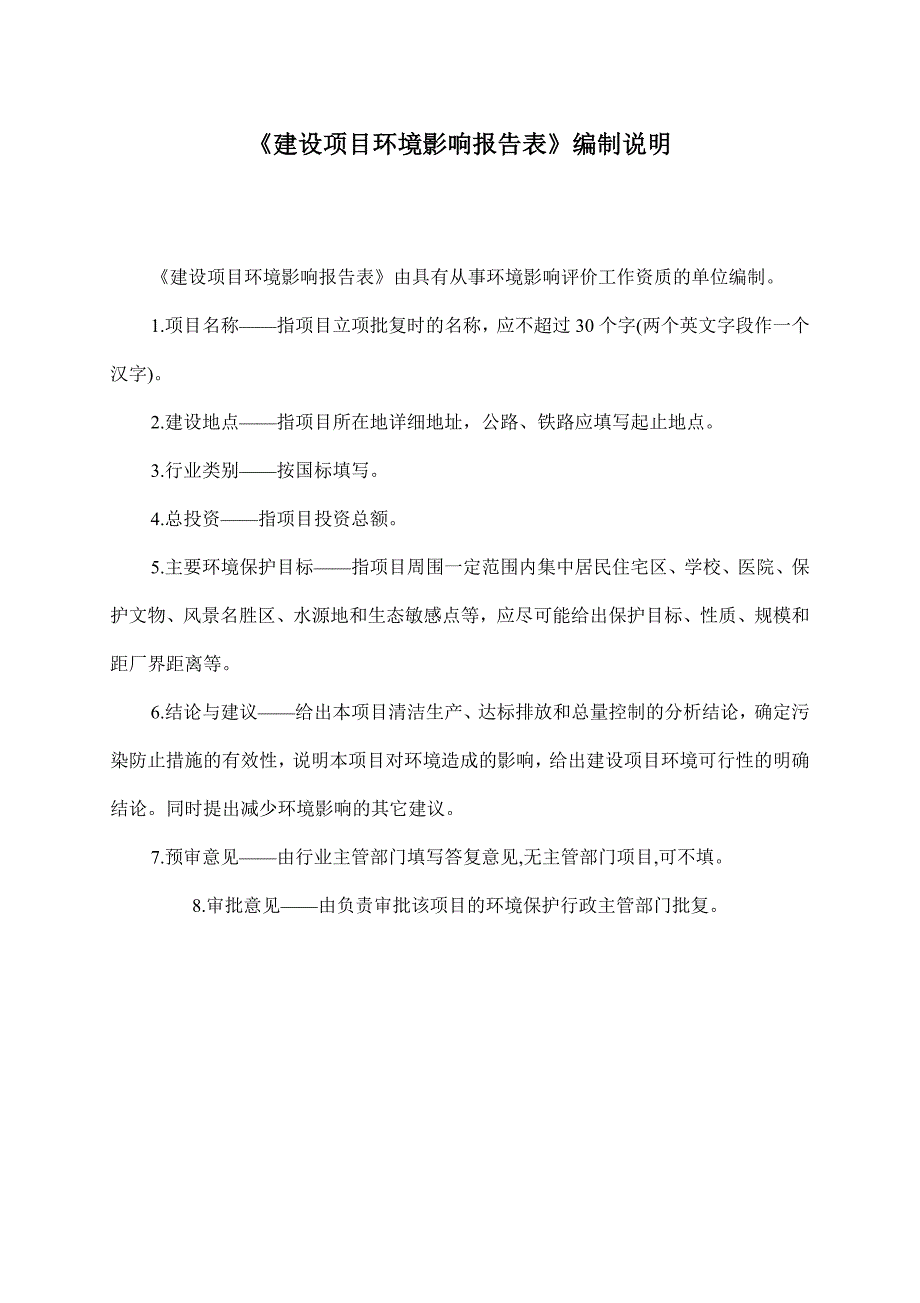 《建设项目环境影响报告表》编制说明

《建设项目环境影响报告表》由具有从事环境影响评价工作资质的单位编制。

1.项目名称——指项目立项批复时的名称，应不超过 30 个字(两个英文字段作一个汉字)。

2.建设地点——指项目所在地详细地址，公路、铁路应填写起止地点。

3.行业类别——按国标填写。

4.总投资——指项目投资总额。

5.主要环境保护目标——指项目周围一定范围内集中居民住宅区、学校、医院、保护文物、风景名胜区、水源地和生态敏感点等，应尽可能给出保护目标、性质、规模和距厂界距离等。

6.结论与建议——给出本项目清洁生产、达标排放和总量控制的分析结论，确定污染防止措施的有效性，说明本项目对环境造成的影响，给出建设项目环境可行性的明确结论。同时提出减少环境影响的其它建议。

7.预审意见——由行业主管部门填写答复意见,无主管部门项目,可不填。

8.审批意见——由负责审批该项目的环境保护行政主管部门批复。